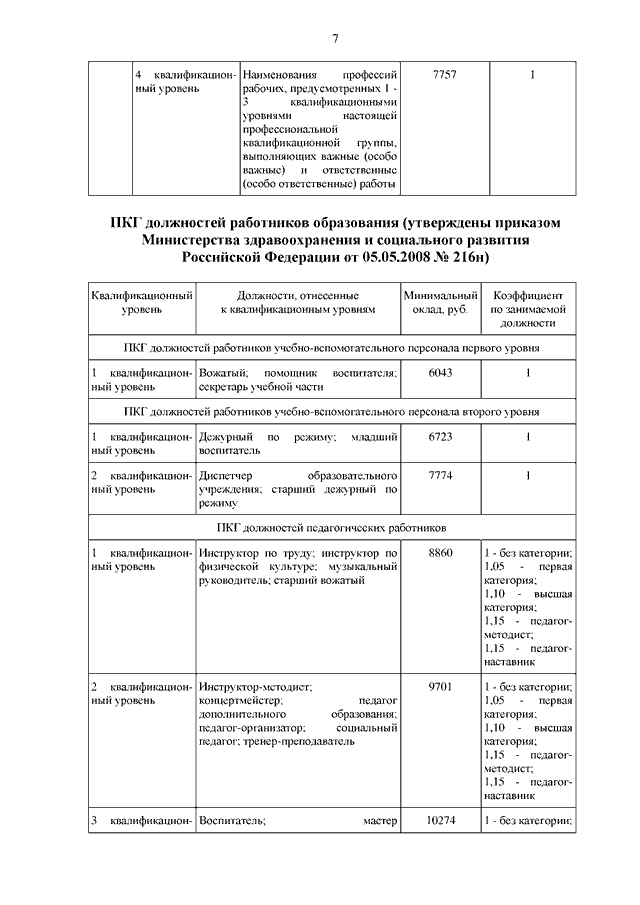 7

| | 4 квалификационный уровень | Наименования профессий рабочих, предусмотренных 1 - 3 квалификационными уровнями настоящей профессиональной квалификационной группы, выполняющих важные (особо важные) и ответственные (особо ответственные) работы | 7757 | 1 |
|---|---|---|---|---|

ПКГ должностей работников образования (утверждены приказом Министерства здравоохранения и социального развития Российской Федерации от 05.05.2008 № 216н)

| Квалификационный уровень | Должности, отнесенные к квалификационным уровням | Минимальный оклад, руб. | Коэффициент по занимаемой должности |
|---|---|---|---|
| ПКГ должностей работников учебно-вспомогательного персонала первого уровня | | | |
| 1 квалификационный уровень | Вожатый; помощник воспитателя; секретарь учебной части | 6043 | 1 |
| ПКГ должностей работников учебно-вспомогательного персонала второго уровня | | | |
| 1 квалификационный уровень | Дежурный по режиму; младший воспитатель | 6723 | 1 |
| 2 квалификационный уровень | Диспетчер образовательного учреждения; старший дежурный по режиму | 7774 | 1 |
| ПКГ должностей педагогических работников | | | |
| 1 квалификационный уровень | Инструктор по труду; инструктор по физической культуре; музыкальный руководитель; старший вожатый | 8860 | 1 - без категории; 1,05 - первая категория; 1,10 - высшая категория; 1,15 - педагог-методист; 1,15 - педагог-наставник |
| 2 квалификационный уровень | Инструктор-методист; концертмейстер; педагог дополнительного образования; педагог-организатор; социальный педагог; тренер-преподаватель | 9701 | 1 - без категории; 1,05 - первая категория; 1,10 - высшая категория; 1,15 - педагог-методист; 1,15 - педагог-наставник |
| 3 квалификацион- | Воспитатель; мастер | 10274 | 1 - без категории; |